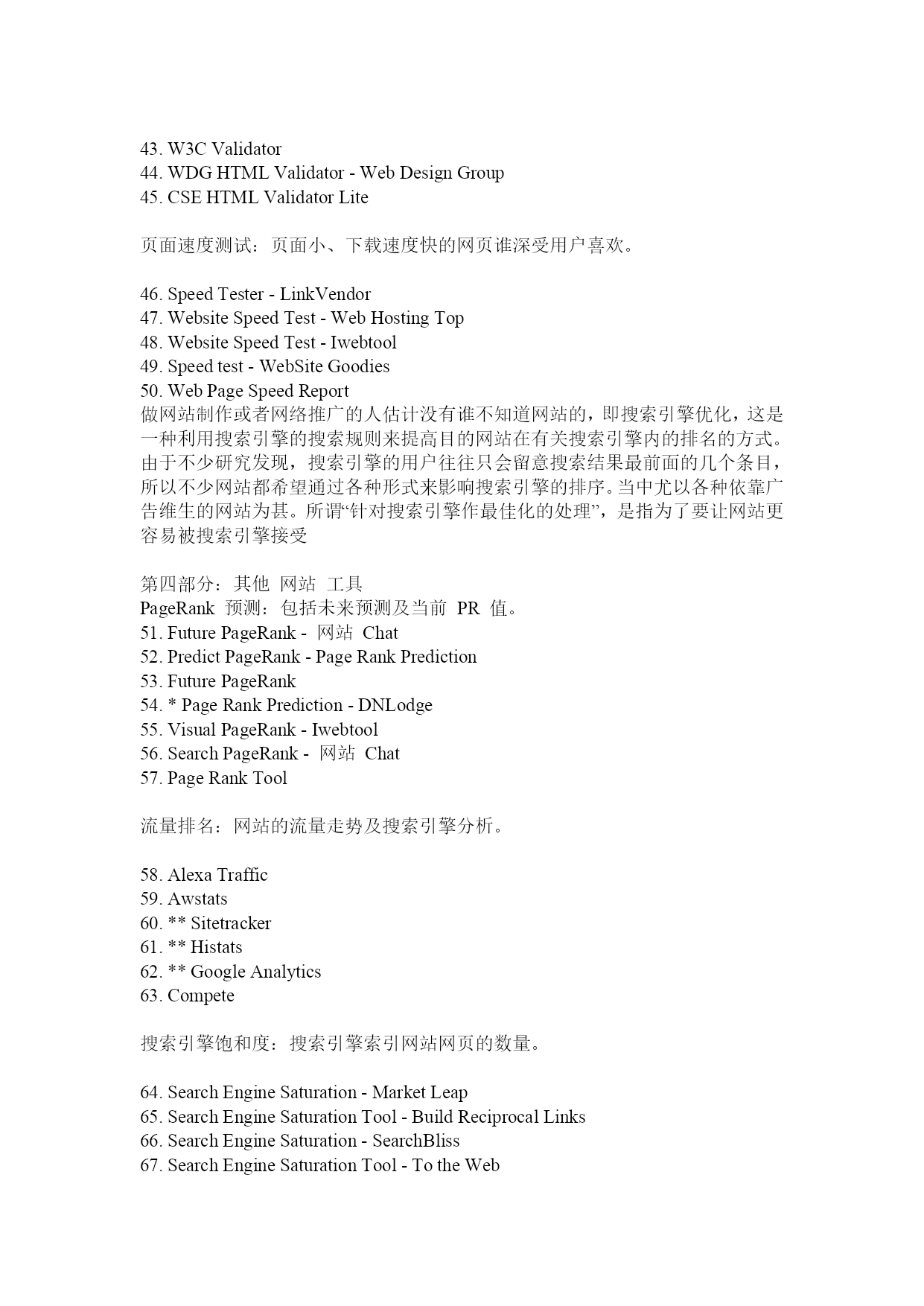 43. W3C Validator
44. WDG HTML Validator - Web Design Group
45. CSE HTML Validator Lite

页面速度测试：页面小、下载速度快的网页谁深受用户喜欢。

46. Speed Tester - LinkVendor
47. Website Speed Test - Web Hosting Top
48. Website Speed Test - Iwebtool
49. Speed test - WebSite Goodies
50. Web Page Speed Report
做网站制作或者网络推广的人估计没有谁不知道网站的，即搜索引擎优化，这是一种利用搜索引擎的搜索规则来提高目的网站在有关搜索引擎内的排名的方式。由于不少研究发现，搜索引擎的用户往往只会留意搜索结果最前面的几个条目，所以不少网站都希望通过各种形式来影响搜索引擎的排序。当中尤以各种依靠广告维生的网站为甚。所谓“针对搜索引擎作最佳化的处理”，是指为了要让网站更容易被搜索引擎接受

第四部分：其他 网站 工具
PageRank 预测：包括未来预测及当前 PR 值。
51. Future PageRank - 网站 Chat
52. Predict PageRank - Page Rank Prediction
53. Future PageRank
54. * Page Rank Prediction - DNLodge
55. Visual PageRank - Iwebtool
56. Search PageRank - 网站 Chat
57. Page Rank Tool

流量排名：网站的流量走势及搜索引擎分析。

58. Alexa Traffic
59. Awstats
60. ** Sitetracker
61. ** Histats
62. ** Google Analytics
63. Compete

搜索引擎饱和度：搜索引擎索引网站网页的数量。

64. Search Engine Saturation - Market Leap
65. Search Engine Saturation Tool - Build Reciprocal Links
66. Search Engine Saturation - SearchBliss
67. Search Engine Saturation Tool - To the Web